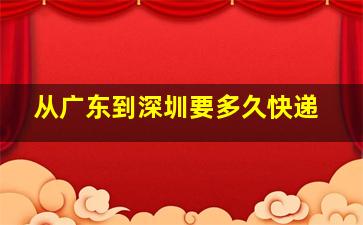 从广东到深圳要多久快递